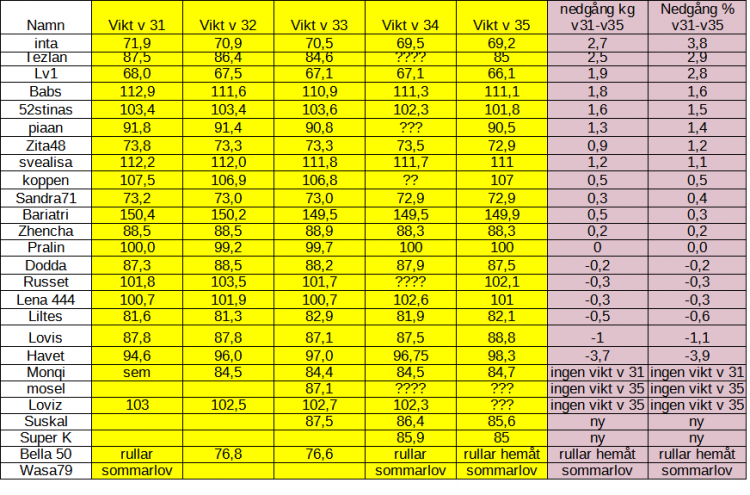 | Namn | Vikt v 31 | Vikt v 32 | Vikt v 33 | Vikt v 34 | Vikt v 35 | nedgång kg v31-v35 | Nedgång % v31-v35 |
|---|---|---|---|---|---|---|---|
| inta | 71,9 | 70,9 | 70,5 | 69,5 | 69,2 | 2,7 | 3,8 |
| Tezlan | 87,5 | 86,4 | 84,6 | ???? | 85 | 2,5 | 2,9 |
| Lv1 | 68,0 | 67,5 | 67,1 | 67,1 | 66,1 | 1,9 | 2,8 |
| Babs | 112,9 | 111,6 | 110,9 | 111,3 | 111,1 | 1,8 | 1,6 |
| 52stinas | 103,4 | 103,4 | 103,6 | 102,3 | 101,8 | 1,6 | 1,5 |
| piaan | 91,8 | 91,4 | 90,8 | ??? | 90,5 | 1,3 | 1,4 |
| Zita48 | 73,8 | 73,3 | 73,3 | 73,5 | 72,9 | 0,9 | 1,2 |
| svealisa | 112,2 | 112,0 | 111,8 | 111,7 | 111 | 1,2 | 1,1 |
| koppen | 107,5 | 106,9 | 106,8 | ?? | 107 | 0,5 | 0,5 |
| Sandra71 | 73,2 | 73,0 | 73,0 | 72,9 | 72,9 | 0,3 | 0,4 |
| Bariatri | 150,4 | 150,2 | 149,5 | 149,5 | 149,9 | 0,5 | 0,3 |
| Zhencha | 88,5 | 88,5 | 88,9 | 88,3 | 88,3 | 0,2 | 0,2 |
| Pralin | 100,0 | 99,2 | 99,7 | 100 | 100 | 0 | 0,0 |
| Dodda | 87,3 | 88,5 | 88,2 | 87,9 | 87,5 | -0,2 | -0,2 |
| Russet | 101,8 | 103,5 | 101,7 | ???? | 102,1 | -0,3 | -0,3 |
| Lena 444 | 100,7 | 101,9 | 100,7 | 102,6 | 101 | -0,3 | -0,3 |
| Liltes | 81,6 | 81,3 | 82,9 | 81,9 | 82,1 | -0,5 | -0,6 |
| Lovis | 87,8 | 87,8 | 87,1 | 87,5 | 88,8 | -1 | -1,1 |
| Havet | 94,6 | 96,0 | 97,0 | 96,75 | 98,3 | -3,7 | -3,9 |
| Monqi | sem | 84,5 | 84,4 | 84,5 | 84,7 | ingen vikt v 31 | ingen vikt v 31 |
| mosel | | | 87,1 | ???? | ??? | ingen vikt v 35 | ingen vikt v 35 |
| Loviz | 103 | 102,5 | 102,7 | 102,3 | ??? | ingen vikt v 35 | ingen vikt v 35 |
| Suskal | | | 87,5 | 86,4 | 85,6 | ny | ny |
| Super K | | | | 85,9 | 85 | ny | ny |
| Bella 50 | rullar | 76,8 | 76,6 | rullar | rullar hemåt | rullar hemåt | rullar hemåt |
| Wasa79 | sommarlov | | | sommarlov | sommarlov | sommarlov | sommarlov |